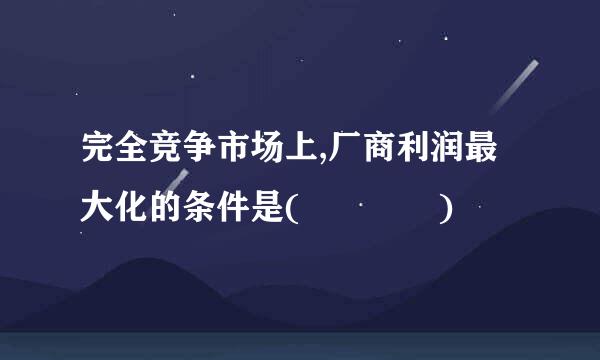 完全竞争市场上,厂商利润最大化的条件是(　　　　)